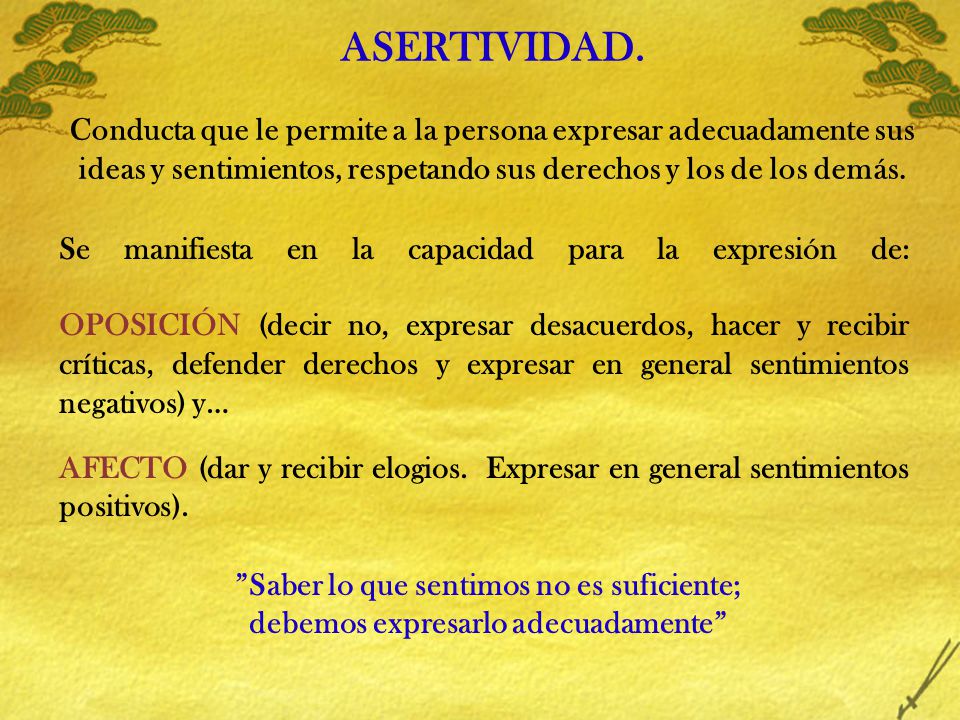 ASERTIVIDAD.

Conducta que le permite a la persona expresar adecuadamente sus ideas y sentimientos, respetando sus derechos y los de los demás.

Se manifiesta en la capacidad para la expresión de:

OPOSICIÓN (decir no, expresar desacuerdos, hacer y recibir críticas, defender derechos y expresar en general sentimientos negativos) y…

AFECTO (dar y recibir elogios. Expresar en general sentimientos positivos).

”Saber lo que sentimos no es suficiente; debemos expresarlo adecuadamente”